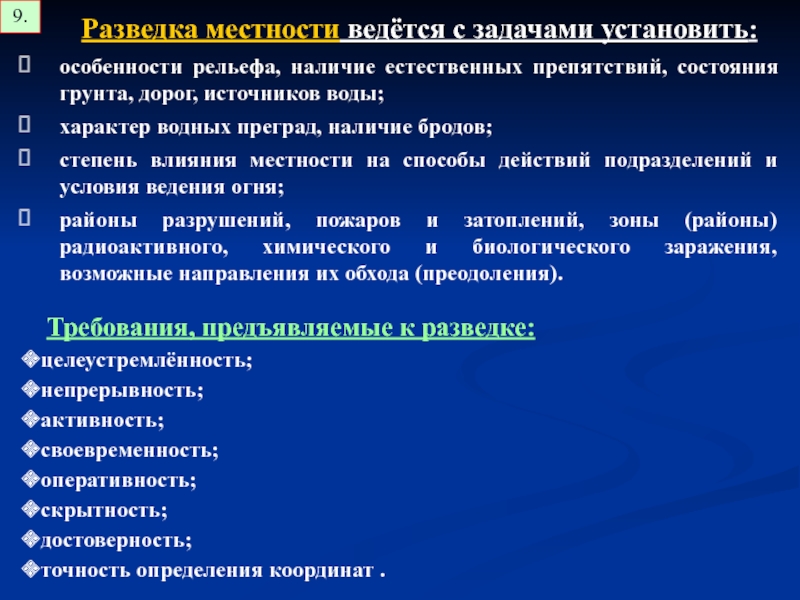 9.

Разведка местности ведётся с задачами установить:

особенности рельефа, наличие естественных препятствий, состояния грунта, дорог, источников воды;

характер водных преград, наличие бродов;

степень влияния местности на способы действий подразделений и условия ведения огня;

районы разрушений, пожаров и затоплений, зоны (районы) радиоактивного, химического и биологического заражения, возможные направления их обхода (преодоления).

Требования, предъявляемые к разведке:

целеустремлённость;
непрерывность;
активность;
своевременность;
оперативность;
скрытность;
достоверность;
точность определения координат .